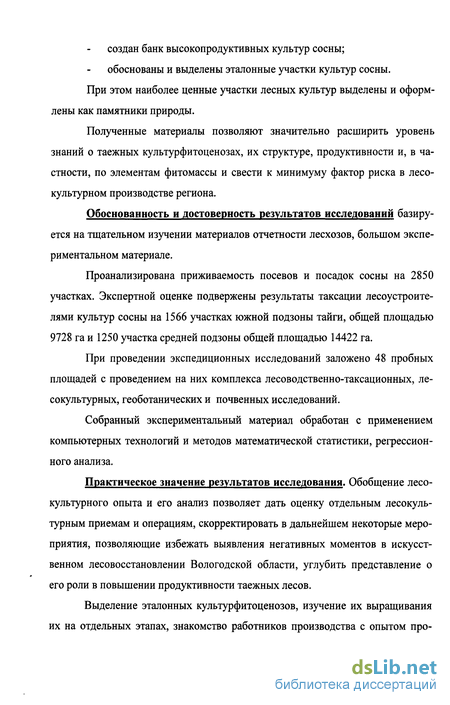 - создан банк высокопродуктивных культур сосны;

- обоснованы и выделены эталонные участки культур сосны.

При этом наиболее ценные участки лесных культур выделены и оформлены как памятники природы.

Полученные материалы позволяют значительно расширить уровень знаний о таежных культурфитоценозах, их структуре, продуктивности и, в частности, по элементам фитомассы и свести к минимуму фактор риска в лесокультурном производстве региона.

Обоснованность и достоверность результатов исследований базируется на тщательном изучении материалов отчетности лесхозов, большом экспериментальном материале.

Проанализирована приживаемость посевов и посадок сосны на 2850 участках. Экспертной оценке подвержены результаты таксации лесоустроителями культур сосны на 1566 участках южной подзоны тайги, общей площадью 9728 га и 1250 участка средней подзоны общей площадью 14422 га.

При проведении экспедиционных исследований заложено 48 пробных площадей с проведением на них комплекса лесоводственно-таксационных, лесокультурных, геоботанических и почвенных исследований.

Собранный экспериментальный материал обработан с применением компьютерных технологий и методов математической статистики, регрессионного анализа.

Практическое значение результатов исследования. Обобщение лесокультурного опыта и его анализ позволяет дать оценку отдельным лесокультурным приемам и операциям, скорректировать в дальнейшем некоторые мероприятия, позволяющие избежать выявления негативных моментов в искусственном лесовосстановлении Вологодской области, углубить представление о его роли в повышении продуктивности таежных лесов.

Выделение эталонных культурфитоценозов, изучение их выращивания их на отдельных этапах, знакомство работников производства с опытом про-

dsLib.net
библиотека диссертаций